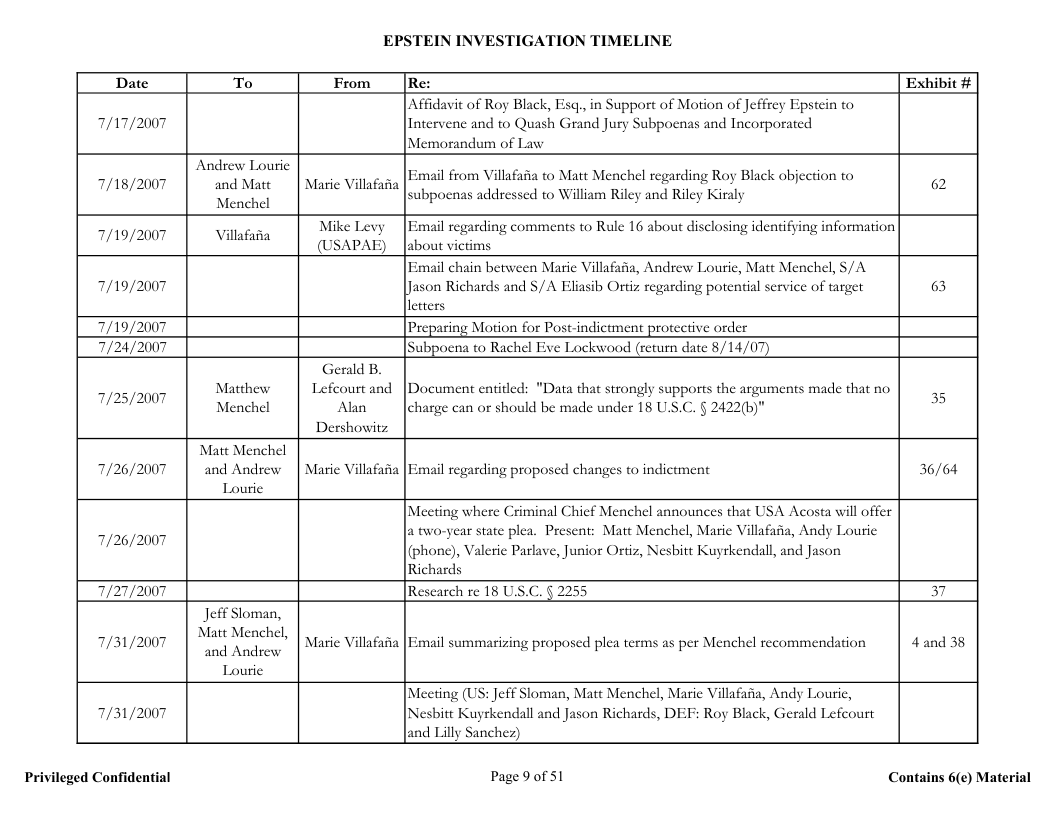 EPSTEIN INVESTIGATION TIMELINE

| Date | To | From | Re: | Exhibit # |
|---|---|---|---|---|
| 7/17/2007 | | | Affidavit of Roy Black, Esq., in Support of Motion of Jeffrey Epstein to Intervene and to Quash Grand Jury Subpoenas and Incorporated Memorandum of Law | |
| 7/18/2007 | Andrew Lourie and Matt Menchel | Marie Villafaña | Email from Villafaña to Matt Menchel regarding Roy Black objection to subpoenas addressed to William Riley and Riley Kiraly | 62 |
| 7/19/2007 | Villafaña | Mike Levy (USAPAE) | Email regarding comments to Rule 16 about disclosing identifying information about victims | |
| 7/19/2007 | | | Email chain between Marie Villafaña, Andrew Lourie, Matt Menchel, S/A Jason Richards and S/A Eliasib Ortiz regarding potential service of target letters | 63 |
| 7/19/2007 | | | Preparing Motion for Post-indictment protective order | |
| 7/24/2007 | | | Subpoena to Rachel Eve Lockwood (return date 8/14/07) | |
| 7/25/2007 | Matthew Menchel | Gerald B. Lefcourt and Alan Dershowitz | Document entitled: "Data that strongly supports the arguments made that no charge can or should be made under 18 U.S.C. § 2422(b)" | 35 |
| 7/26/2007 | Matt Menchel and Andrew Lourie | Marie Villafaña | Email regarding proposed changes to indictment | 36/64 |
| 7/26/2007 | | | Meeting where Criminal Chief Menchel announces that USA Acosta will offer a two-year state plea. Present: Matt Menchel, Marie Villafaña, Andy Lourie (phone), Valerie Parlave, Junior Ortiz, Nesbitt Kuyrkendall, and Jason Richards | |
| 7/27/2007 | | | Research re 18 U.S.C. § 2255 | 37 |
| 7/31/2007 | Jeff Sloman, Matt Menchel, and Andrew Lourie | Marie Villafaña | Email summarizing proposed plea terms as per Menchel recommendation | 4 and 38 |
| 7/31/2007 | | | Meeting (US: Jeff Sloman, Matt Menchel, Marie Villafaña, Andy Lourie, Nesbitt Kuyrkendall and Jason Richards, DEF: Roy Black, Gerald Lefcourt and Lilly Sanchez) | |

Privileged Confidential

Page 9 of 51

Contains 6(e) Material